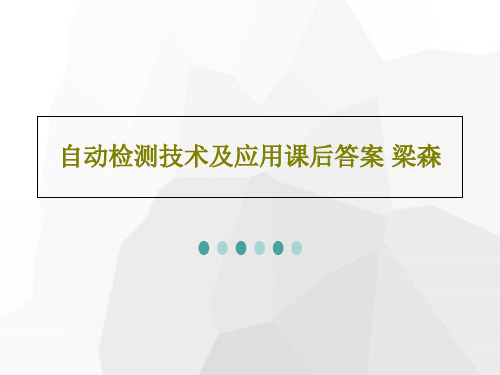 自动检测技术及应用课后答案 梁森